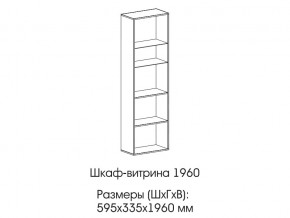 Шкаф-витрина 1960

Размеры (ШхГхВ):
595х335х1960 мм